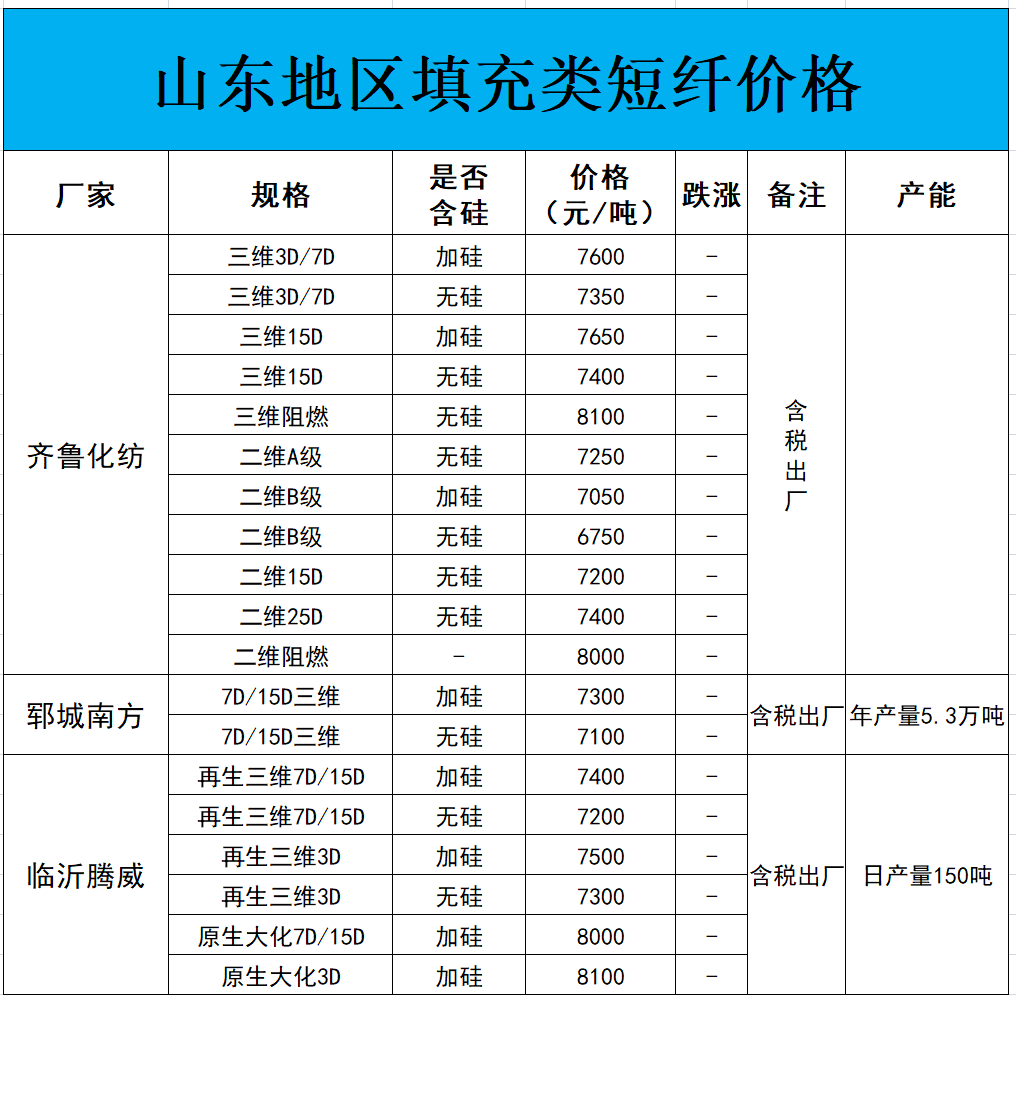 山东地区填充类短纤价格

| 厂家 | 规格 | 是否含硅 | 价格（元/吨） | 跌涨 | 备注 | 产能 |
|---|---|---|---|---|---|---|
| 齐鲁化纺 | 三维3D/7D | 加硅 | 7600 | - | 含税出厂 | |
| | 三维3D/7D | 无硅 | 7350 | - | | |
| | 三维15D | 加硅 | 7650 | - | | |
| | 三维15D | 无硅 | 7400 | - | | |
| | 三维阻燃 | 无硅 | 8100 | - | | |
| | 二维A级 | 无硅 | 7250 | - | | |
| | 二维B级 | 加硅 | 7050 | - | | |
| | 二维B级 | 无硅 | 6750 | - | | |
| | 二维15D | 无硅 | 7200 | - | | |
| | 二维25D | 无硅 | 7400 | - | | |
| | 二维阻燃 | - | 8000 | - | | |
| 郓城南方 | 7D/15D三维 | 加硅 | 7300 | - | 含税出厂 | 年产量5.3万吨 |
| | 7D/15D三维 | 无硅 | 7100 | - | | |
| 临沂腾威 | 再生三维7D/15D | 加硅 | 7400 | - | 含税出厂 | 日产量150吨 |
| | 再生三维7D/15D | 无硅 | 7200 | - | | |
| | 再生三维3D | 加硅 | 7500 | - | | |
| | 再生三维3D | 无硅 | 7300 | - | | |
| | 原生大化7D/15D | 加硅 | 8000 | - | | |
| | 原生大化3D | 加硅 | 8100 | - | | |